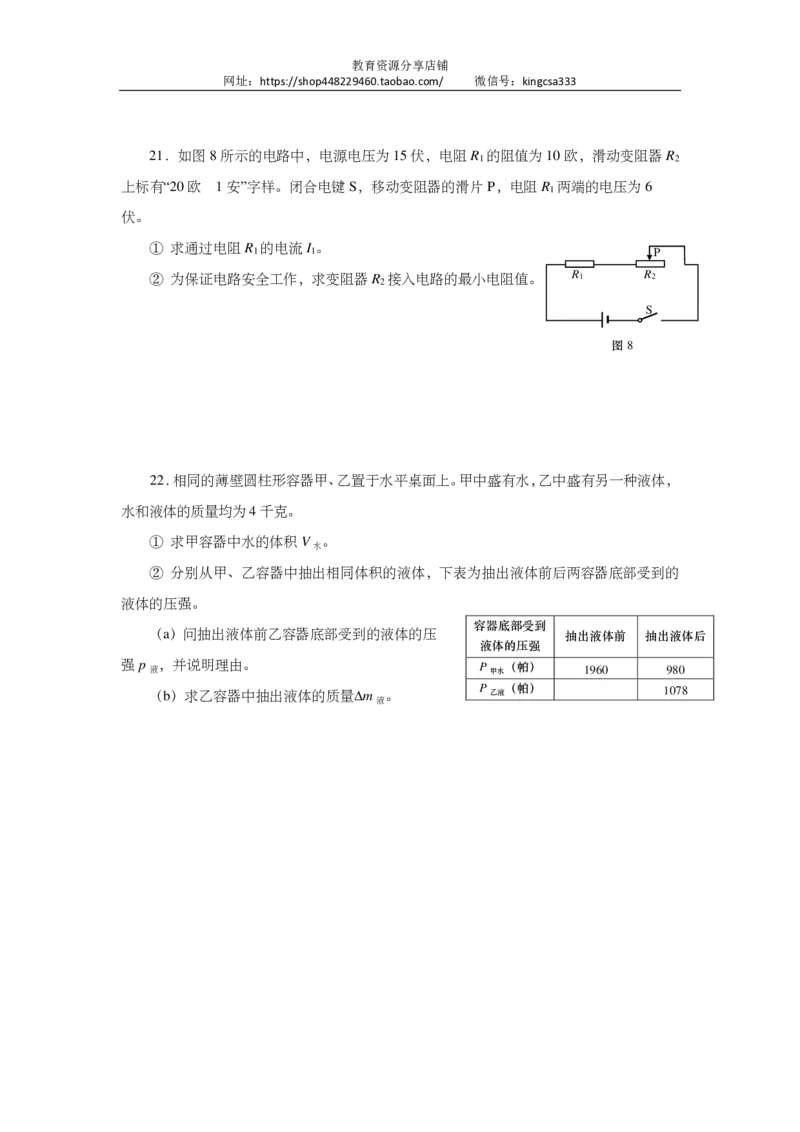 教育资源分享店铺
网址：https://shop448229460.taobao.com/　　微信号：kingcsa333

21．如图 8 所示的电路中，电源电压为 15 伏，电阻 $R_1$ 的阻值为 10 欧，滑动变阻器 $R_2$ 上标有“20 欧　1 安”字样。闭合电键 S，移动变阻器的滑片 P，电阻 $R_1$ 两端的电压为 6 伏。

① 求通过电阻 $R_1$ 的电流 $I_1$。

② 为保证电路安全工作，求变阻器 $R_2$ 接入电路的最小电阻值。

P
$R_1$
$R_2$
S
图 8

22．相同的薄壁圆柱形容器甲、乙置于水平桌面上。甲中盛有水，乙中盛有另一种液体，水和液体的质量均为 4 千克。

① 求甲容器中水的体积 $V_{水}$。

② 分别从甲、乙容器中抽出相同体积的液体，下表为抽出液体前后两容器底部受到的液体的压强。

（a）问抽出液体前乙容器底部受到的液体的压强 $p_{液}$，并说明理由。

（b）求乙容器中抽出液体的质量$\Delta m_{液}$。

| 容器底部受到液体的压强 | 抽出液体前 | 抽出液体后 |
|---|---|---|
| $P_{甲水}$（帕） | 1960 | 980 |
| $P_{乙液}$（帕） | | 1078 |